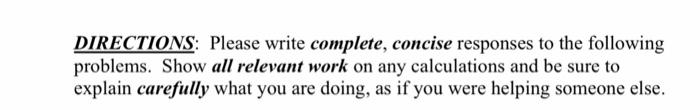 DIRECTIONS: Please write complete, concise responses to the following problems. Show all relevant work on any calculations and be sure to explain carefully what you are doing, as if you were helping someone else.